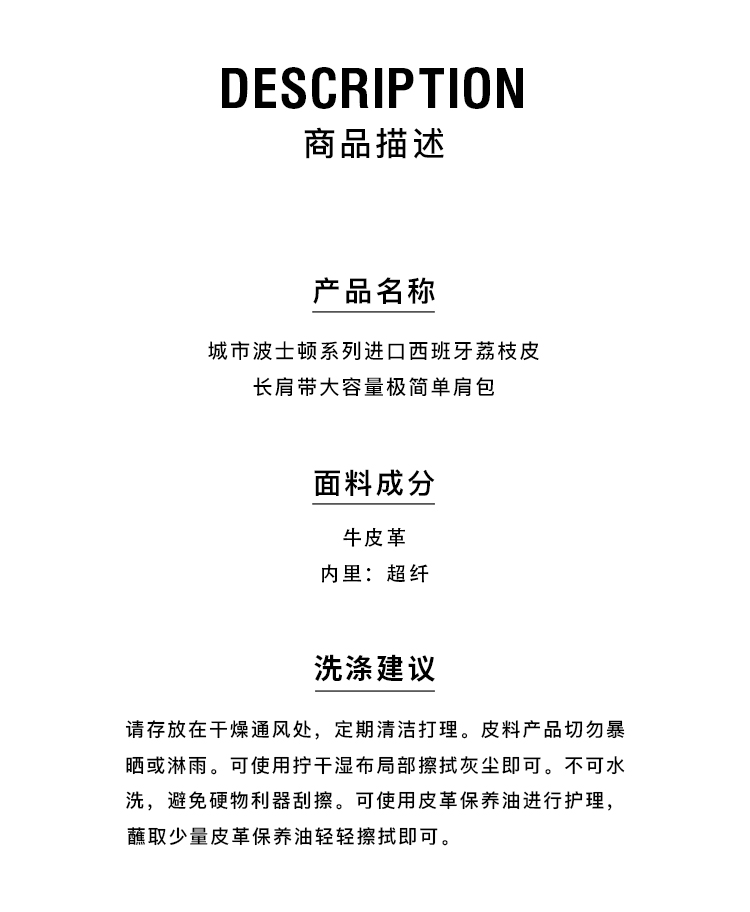 DESCRIPTION
商品描述

产品名称

城市波士顿系列进口西班牙荔枝皮
长肩带大容量极简单肩包

面料成分

牛皮革
内里：超纤

洗涤建议

请存放在干燥通风处，定期清洁打理。皮料产品切勿暴晒或淋雨。可使用拧干湿布局部擦拭灰尘即可。不可水洗，避免硬物利器刮擦。可使用皮革保养油进行护理，蘸取少量皮革保养油轻轻擦拭即可。